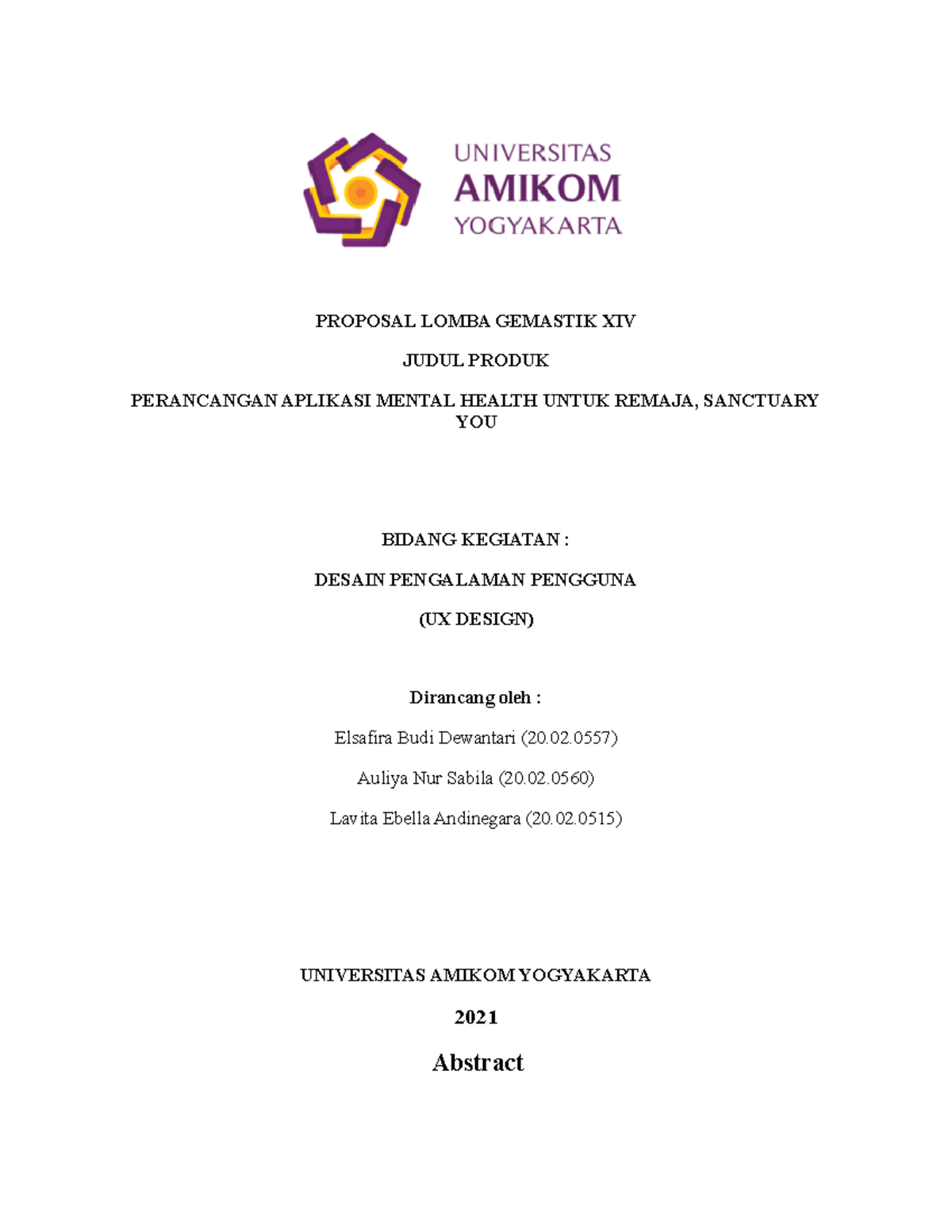 UNIVERSITAS
AMIKOM
YOGYAKARTA

PROPOSAL LOMBA GEMASTIK XIV

JUDUL PRODUK

PERANCANGAN APLIKASI MENTAL HEALTH UNTUK REMAJA, SANCTUARY YOU

BIDANG KEGIATAN :

DESAIN PENGALAMAN PENGGUNA

(UX DESIGN)

Dirancang oleh :

Elsafira Budi Dewantari (20.02.0557)

Auliya Nur Sabila (20.02.0560)

Lavita Ebella Andinegara (20.02.0515)

UNIVERSITAS AMIKOM YOGYAKARTA

2021

Abstract